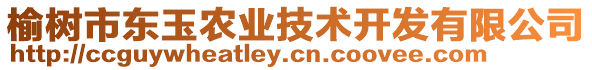 榆树市东玉农业技术开发有限公司
http://ccguywheatley.cn.coovee.com